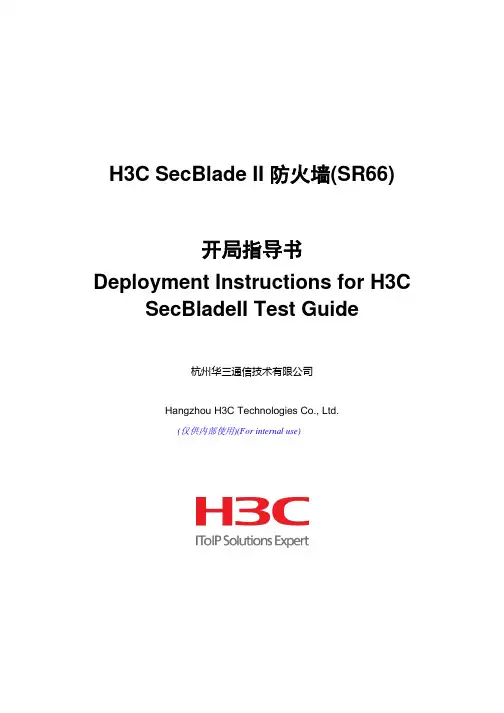 H3C SecBlade II 防火墙(SR66)

开局指导书
Deployment Instructions for H3C SecBladeII Test Guide

杭州华三通信技术有限公司

Hangzhou H3C Technologies Co., Ltd.
(仅供内部使用)(For internal use)

H3C
IToIP Solutions Expert